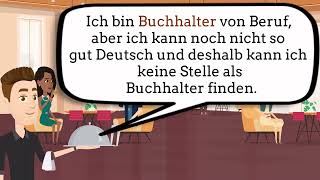 Ich bin Buchhalter von Beruf, aber ich kann noch nicht so gut Deutsch und deshalb kann ich keine Stelle als Buchhalter finden.